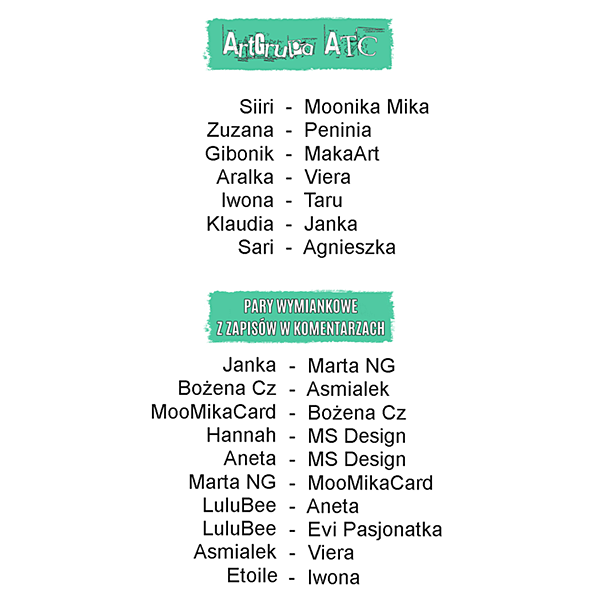 ArtGrupa ATC

Siiri - Moonika Mika
Zuzana - Peninia
Gibonik - MakaArt
Aralka - Viera
Iwona - Taru
Klaudia - Janka
Sari - Agnieszka

PARY WYMIANKOWE
Z ZAPISÓW W KOMENTARZACH

Janka - Marta NG
Bożena Cz - Asmialek
MooMikaCard - Bożena Cz
Hannah - MS Design
Aneta - MS Design
Marta NG - MooMikaCard
LuluBee - Aneta
LuluBee - Evi Pasjonatka
Asmialek - Viera
Etoile - Iwona